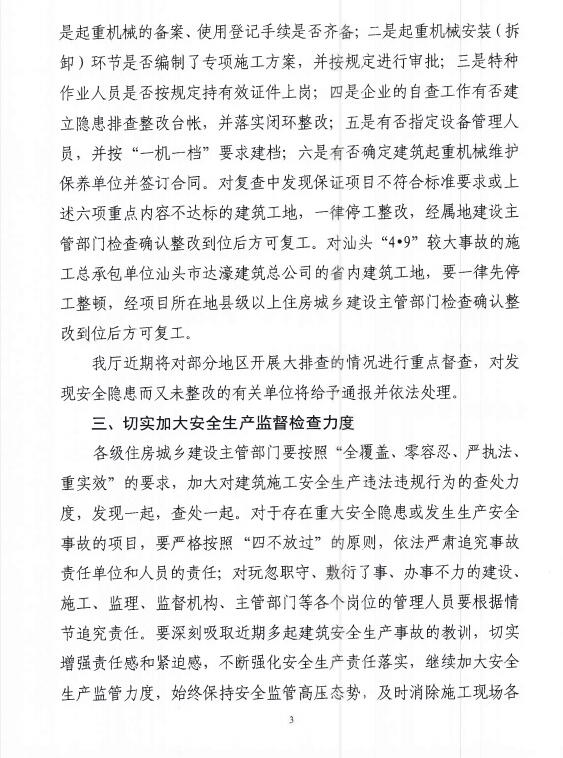 是起重机械的备案、使用登记手续是否齐备；二是起重机械安装（拆卸）环节是否编制了专项施工方案，并按规定进行审批；三是特种作业人员是否按规定持有效证件上岗；四是企业的自查工作有否建立隐患排查整改台帐，并落实闭环整改；五是有否指定设备管理人员，并按“一机一档”要求建档；六是有否确定建筑起重机械维护保养单位并签订合同。对复查中发现保证项目不符合标准要求或上述六项重点内容不达标的建筑工地，一律停工整改，经属地建设主管部门检查确认整改到位后方可复工。对汕头“4•9”较大事故的施工总承包单位汕头市达濠建筑总公司的省内建筑工地，要一律先停工整顿，经项目所在地县级以上住房城乡建设主管部门检查确认整改到位后方可复工。

我厅近期将对部分地区开展大排查的情况进行重点督查，对发现安全隐患而又未整改的有关单位将给予通报并依法处理。

三、切实加大安全生产监督检查力度

各级住房城乡建设主管部门要按照“全覆盖、零容忍、严执法、重实效”的要求，加大对建筑施工安全生产违法违规行为的查处力度，发现一起，查处一起。对于存在重大安全隐患或发生生产安全事故的项目，要严格按照“四不放过”的原则，依法严肃追究事故责任单位和人员的责任；对玩忽职守、敷衍了事、办事不力的建设、施工、监理、监督机构、主管部门等各个岗位的管理人员要根据情节追究责任。要深刻吸取近期多起建筑安全生产事故的教训，切实增强责任感和紧迫感，不断强化安全生产责任落实，继续加大安全生产监管力度，始终保持安全监管高压态势，及时消除施工现场各

3